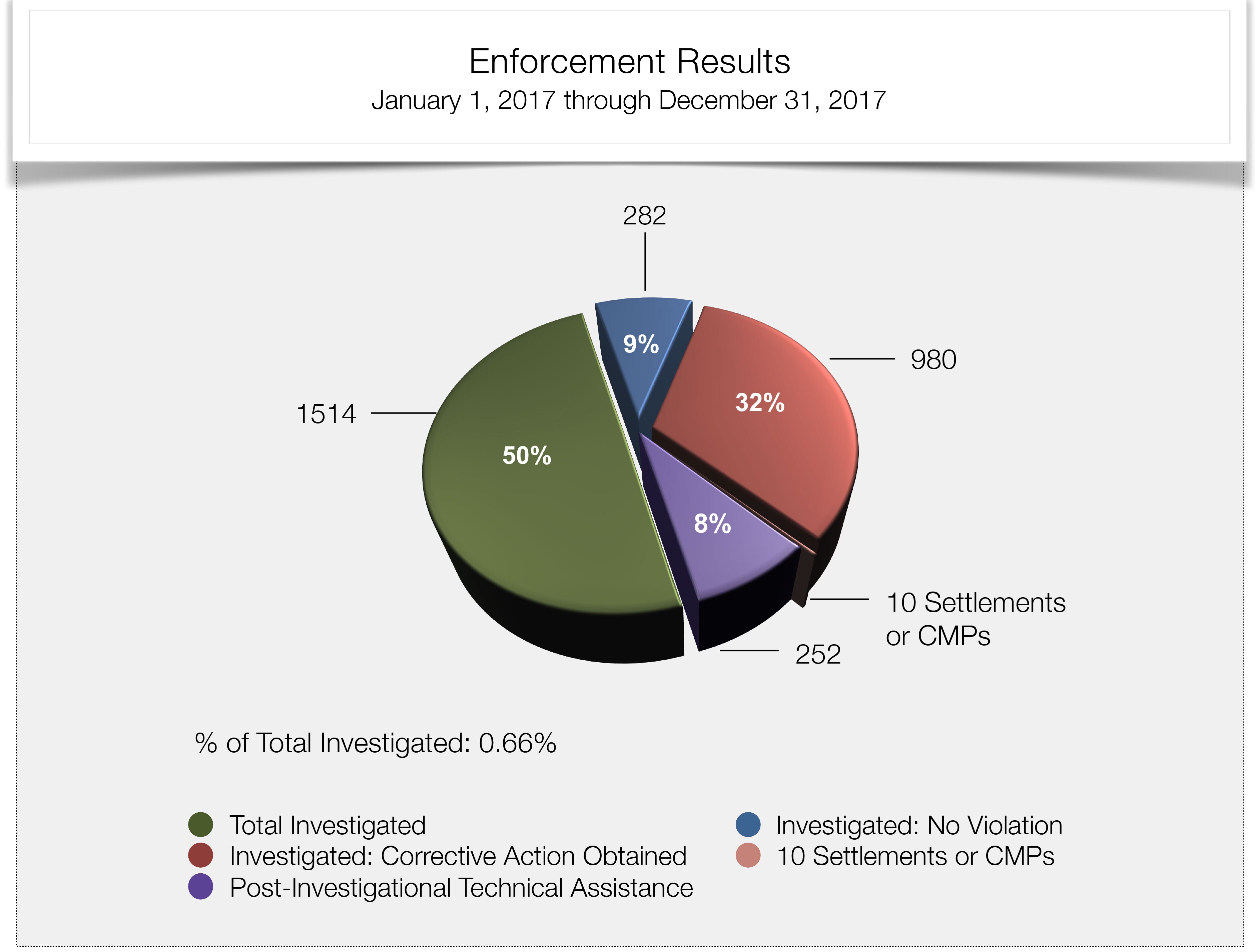 Enforcement Results
January 1, 2017 through December 31, 2017

282

9%

980

32%

1514

50%

8%

10 Settlements or CMPs

252

% of Total Investigated: 0.66%

Total Investigated
Investigated: Corrective Action Obtained
Post-Investigational Technical Assistance
Investigated: No Violation
10 Settlements or CMPs